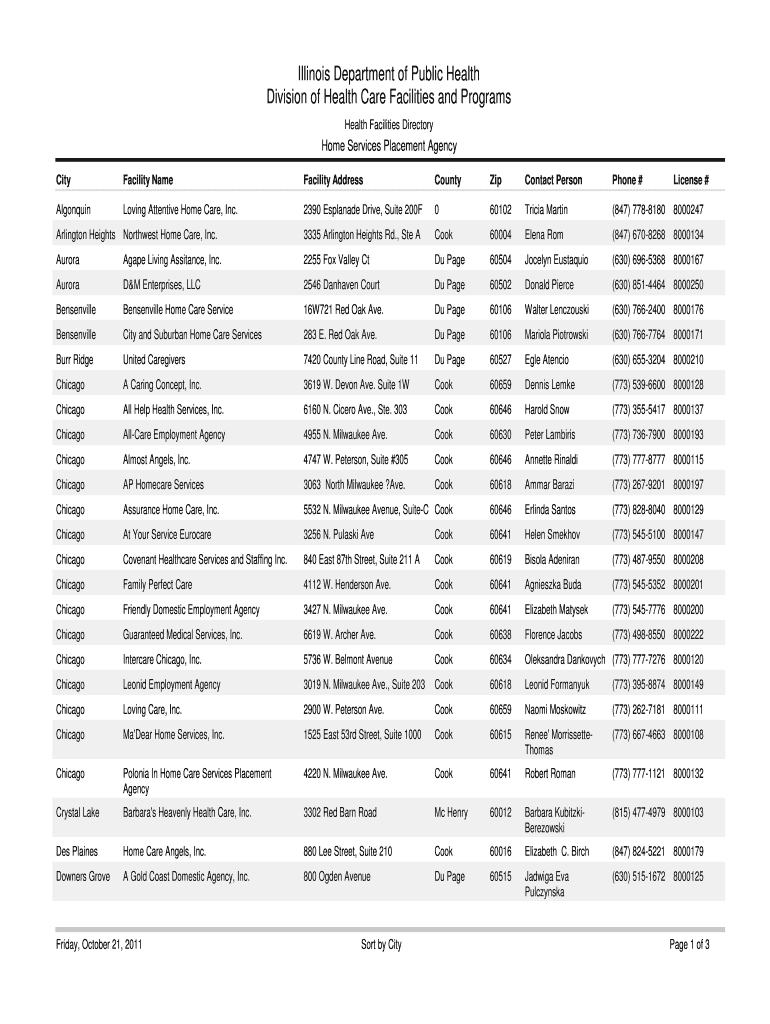 Illinois Department of Public Health
Division of Health Care Facilities and Programs

Health Facilities Directory

Home Services Placement Agency

| City | Facility Name | Facility Address | County | Zip | Contact Person | Phone # | License # |
|---|---|---|---|---|---|---|---|
| Algonquin | Loving Attentive Home Care, Inc. | 2390 Esplanade Drive, Suite 200F | 0 | 60102 | Tricia Martin | (847) 778-8180 | 8000247 |
| Arlington Heights | Northwest Home Care, Inc. | 3335 Arlington Heights Rd., Ste A | Cook | 60004 | Elena Rom | (847) 670-8268 | 8000134 |
| Aurora | Agape Living Assitance, Inc. | 2255 Fox Valley Ct | Du Page | 60504 | Jocelyn Eustaquio | (630) 696-5368 | 8000167 |
| Aurora | D&M Enterprises, LLC | 2546 Danhaven Court | Du Page | 60502 | Donald Pierce | (630) 851-4464 | 8000250 |
| Bensenville | Bensenville Home Care Service | 16W721 Red Oak Ave. | Du Page | 60106 | Walter Lenczouski | (630) 766-2400 | 8000176 |
| Bensenville | City and Suburban Home Care Services | 283 E. Red Oak Ave. | Du Page | 60106 | Mariola Piotrowski | (630) 766-7764 | 8000171 |
| Burr Ridge | United Caregivers | 7420 County Line Road, Suite 11 | Du Page | 60527 | Egle Atencio | (630) 655-3204 | 8000210 |
| Chicago | A Caring Concept, Inc. | 3619 W. Devon Ave. Suite 1W | Cook | 60659 | Dennis Lemke | (773) 539-6600 | 8000128 |
| Chicago | All Help Health Services, Inc. | 6160 N. Cicero Ave., Ste. 303 | Cook | 60646 | Harold Snow | (773) 355-5417 | 8000137 |
| Chicago | All-Care Employment Agency | 4955 N. Milwaukee Ave. | Cook | 60630 | Peter Lambiris | (773) 736-7900 | 8000193 |
| Chicago | Almost Angels, Inc. | 4747 W. Peterson, Suite #305 | Cook | 60646 | Annette Rinaldi | (773) 777-8777 | 8000115 |
| Chicago | AP Homecare Services | 3063 North Milwaukee ?Ave. | Cook | 60618 | Ammar Barazi | (773) 267-9201 | 8000197 |
| Chicago | Assurance Home Care, Inc. | 5532 N. Milwaukee Avenue, Suite-C | Cook | 60646 | Erlinda Santos | (773) 828-8040 | 8000129 |
| Chicago | At Your Service Eurocare | 3256 N. Pulaski Ave | Cook | 60641 | Helen Smekhov | (773) 545-5100 | 8000147 |
| Chicago | Covenant Healthcare Services and Staffing Inc. | 840 East 87th Street, Suite 211 A | Cook | 60619 | Bisola Adeniran | (773) 487-9550 | 8000208 |
| Chicago | Family Perfect Care | 4112 W. Henderson Ave. | Cook | 60641 | Agnieszka Buda | (773) 545-5352 | 8000201 |
| Chicago | Friendly Domestic Employment Agency | 3427 N. Milwaukee Ave. | Cook | 60641 | Elizabeth Matysek | (773) 545-7776 | 8000200 |
| Chicago | Guaranteed Medical Services, Inc. | 6619 W. Archer Ave. | Cook | 60638 | Florence Jacobs | (773) 498-8550 | 8000222 |
| Chicago | Intercare Chicago, Inc. | 5736 W. Belmont Avenue | Cook | 60634 | Oleksandra Dankovych | (773) 777-7276 | 8000120 |
| Chicago | Leonid Employment Agency | 3019 N. Milwaukee Ave., Suite 203 | Cook | 60618 | Leonid Formanyuk | (773) 395-8874 | 8000149 |
| Chicago | Loving Care, Inc. | 2900 W. Peterson Ave. | Cook | 60659 | Naomi Moskowitz | (773) 262-7181 | 8000111 |
| Chicago | Ma'Dear Home Services, Inc. | 1525 East 53rd Street, Suite 1000 | Cook | 60615 | Renee' Morrissette-Thomas | (773) 667-4663 | 8000108 |
| Chicago | Polonia In Home Care Services Placement Agency | 4220 N. Milwaukee Ave. | Cook | 60641 | Robert Roman | (773) 777-1121 | 8000132 |
| Crystal Lake | Barbara's Heavenly Health Care, Inc. | 3302 Red Barn Road | Mc Henry | 60012 | Barbara Kubitzki-Berezowski | (815) 477-4979 | 8000103 |
| Des Plaines | Home Care Angels, Inc. | 880 Lee Street, Suite 210 | Cook | 60016 | Elizabeth C. Birch | (847) 824-5221 | 8000179 |
| Downers Grove | A Gold Coast Domestic Agency, Inc. | 800 Ogden Avenue | Du Page | 60515 | Jadwiga Eva Pulczynska | (630) 515-1672 | 8000125 |

Friday, October 21, 2011 Sort by City Page 1 of 3